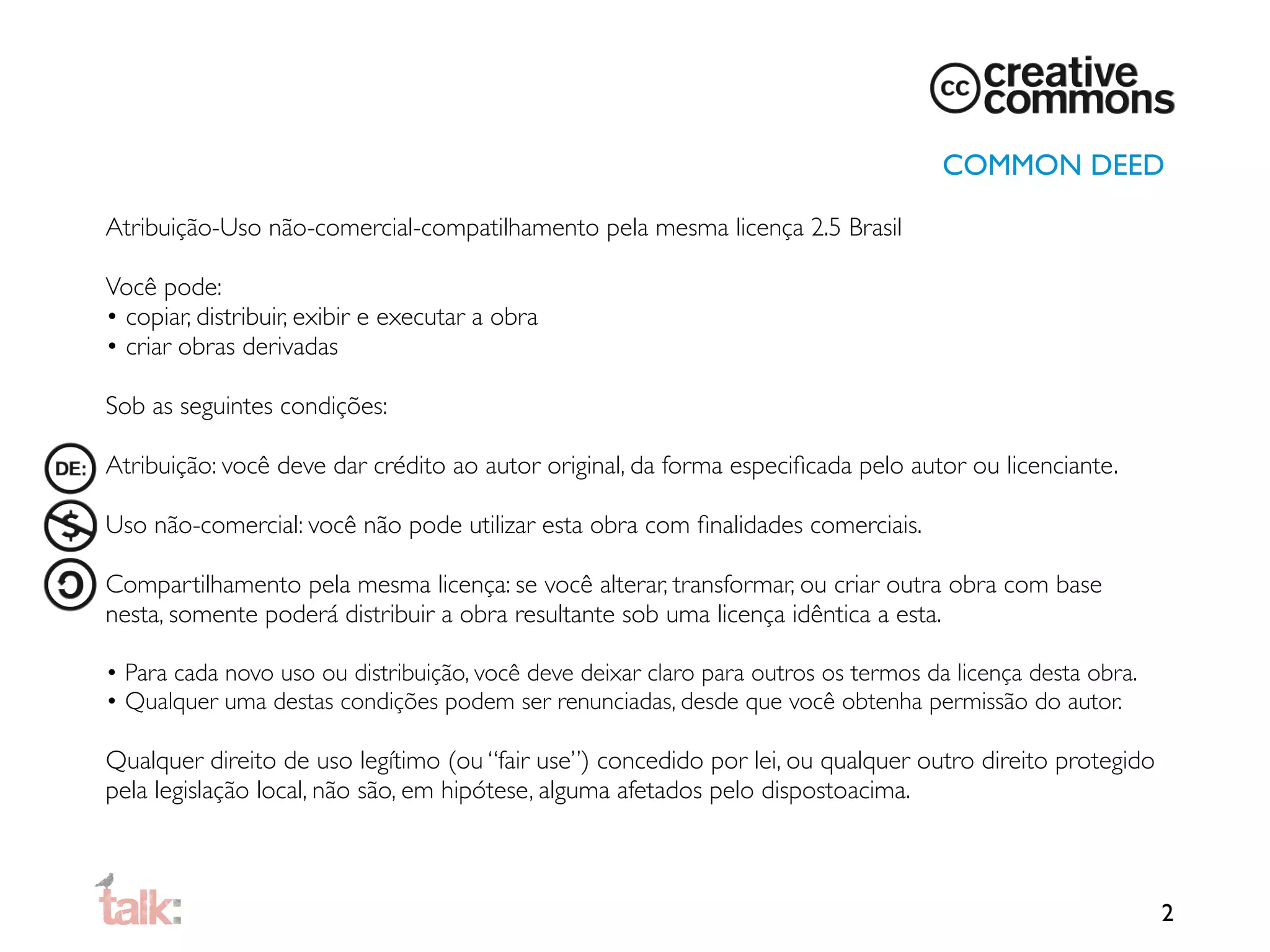 cc creative commons

COMMON DEED

Atribuição-Uso não-comercial-compatilhamento pela mesma licença 2.5 Brasil

Você pode:
• copiar, distribuir, exibir e executar a obra
• criar obras derivadas

Sob as seguintes condições:

DE: Atribuição: você deve dar crédito ao autor original, da forma especificada pelo autor ou licenciante.

$ Uso não-comercial: você não pode utilizar esta obra com finalidades comerciais.

Compartilhamento pela mesma licença: se você alterar, transformar, ou criar outra obra com base nesta, somente poderá distribuir a obra resultante sob uma licença idêntica a esta.

• Para cada novo uso ou distribuição, você deve deixar claro para outros os termos da licença desta obra.
• Qualquer uma destas condições podem ser renunciadas, desde que você obtenha permissão do autor.

Qualquer direito de uso legítimo (ou "fair use") concedido por lei, ou qualquer outro direito protegido pela legislação local, não são, em hipótese, alguma afetados pelo dispostoacima.

talk:

2